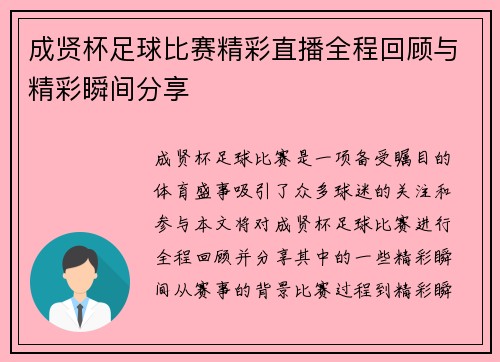 成贤杯足球比赛精彩直播全程回顾与精彩瞬间分享

成贤杯足球比赛是一项备受瞩目的体育盛事吸引了众多球迷的关注和参与本文将对成贤杯足球比赛进行全程回顾并分享其中的一些精彩瞬间从赛事的背景比赛过程到精彩瞬